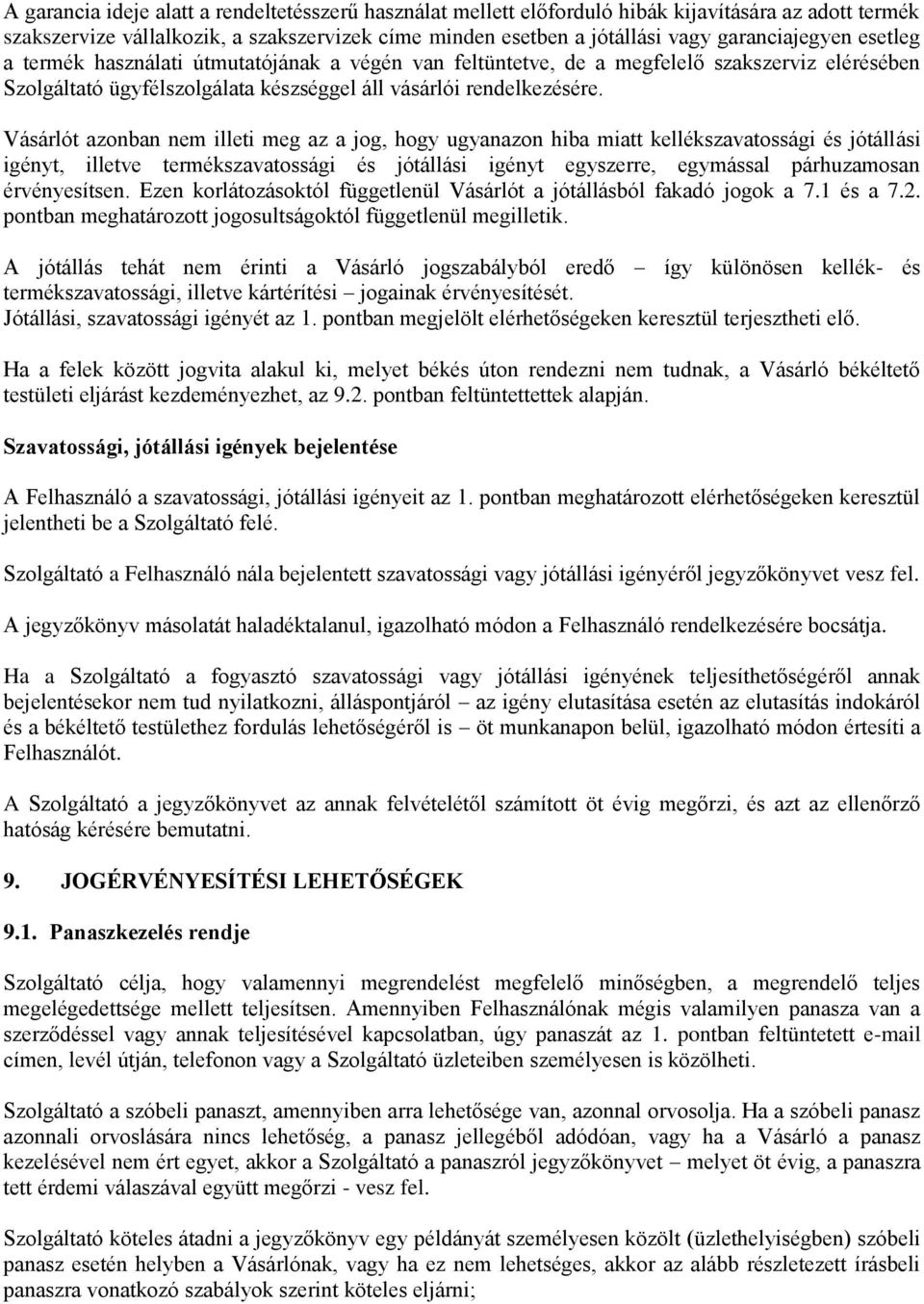 A garancia ideje alatt a rendeltetésszerű használat mellett előforduló hibák kijavítására az adott termék szakszervize vállalkozik, a szakszervizek címe minden esetben a jótállási vagy garanciajegyen esetleg a termék használati útmutatójának a végén van feltüntetve, de a megfelelő szakszerviz elérésében Szolgáltató ügyfélszolgálata készséggel áll vásárlói rendelkezésére.

Vásárlót azonban nem illeti meg az a jog, hogy ugyanazon hiba miatt kellékszavatossági és jótállási igényt, illetve termékszavatossági és jótállási igényt egyszerre, egymással párhuzamosan érvényesítsen. Ezen korlátozásoktól függetlenül Vásárlót a jótállásból fakadó jogok a 7.1 és a 7.2. pontban meghatározott jogosultságoktól függetlenül megilletik.

A jótállás tehát nem érinti a Vásárló jogszabályból eredő – így különösen kellék- és termékszavatossági, illetve kártérítési – jogainak érvényesítését.
Jótállási, szavatossági igényét az 1. pontban megjelölt elérhetőségeken keresztül terjesztheti elő.

Ha a felek között jogvita alakul ki, melyet békés úton rendezni nem tudnak, a Vásárló békéltető testületi eljárást kezdeményezhet, az 9.2. pontban feltüntettettek alapján.

Szavatossági, jótállási igények bejelentése

A Felhasználó a szavatossági, jótállási igényeit az 1. pontban meghatározott elérhetőségeken keresztül jelentheti be a Szolgáltató felé.

Szolgáltató a Felhasználó nála bejelentett szavatossági vagy jótállási igényéről jegyzőkönyvet vesz fel.

A jegyzőkönyv másolatát haladéktalanul, igazolható módon a Felhasználó rendelkezésére bocsátja.

Ha a Szolgáltató a fogyasztó szavatossági vagy jótállási igényének teljesíthetőségéről annak bejelentésekor nem tud nyilatkozni, álláspontjáról – az igény elutasítása esetén az elutasítás indokáról és a békéltető testülethez fordulás lehetőségéről is – öt munkanapon belül, igazolható módon értesíti a Felhasználót.

A Szolgáltató a jegyzőkönyvet az annak felvételétől számított öt évig megőrzi, és azt az ellenőrző hatóság kérésére bemutatni.

9. JOGÉRVÉNYESÍTÉSI LEHETŐSÉGEK

9.1. Panaszkezelés rendje

Szolgáltató célja, hogy valamennyi megrendelést megfelelő minőségben, a megrendelő teljes megelégedettsége mellett teljesítsen. Amennyiben Felhasználónak mégis valamilyen panasza van a szerződéssel vagy annak teljesítésével kapcsolatban, úgy panaszát az 1. pontban feltüntetett e-mail címen, levél útján, telefonon vagy a Szolgáltató üzleteiben személyesen is közölheti.

Szolgáltató a szóbeli panaszt, amennyiben arra lehetősége van, azonnal orvosolja. Ha a szóbeli panasz azonnali orvoslására nincs lehetőség, a panasz jellegéből adódóan, vagy ha a Vásárló a panasz kezelésével nem ért egyet, akkor a Szolgáltató a panaszról jegyzőkönyvet – melyet öt évig, a panaszra tett érdemi válaszával együtt megőrzi - vesz fel.

Szolgáltató köteles átadni a jegyzőkönyv egy példányát személyesen közölt (üzlethelyiségben) szóbeli panasz esetén helyben a Vásárlónak, vagy ha ez nem lehetséges, akkor az alább részletezett írásbeli panaszra vonatkozó szabályok szerint köteles eljárni;